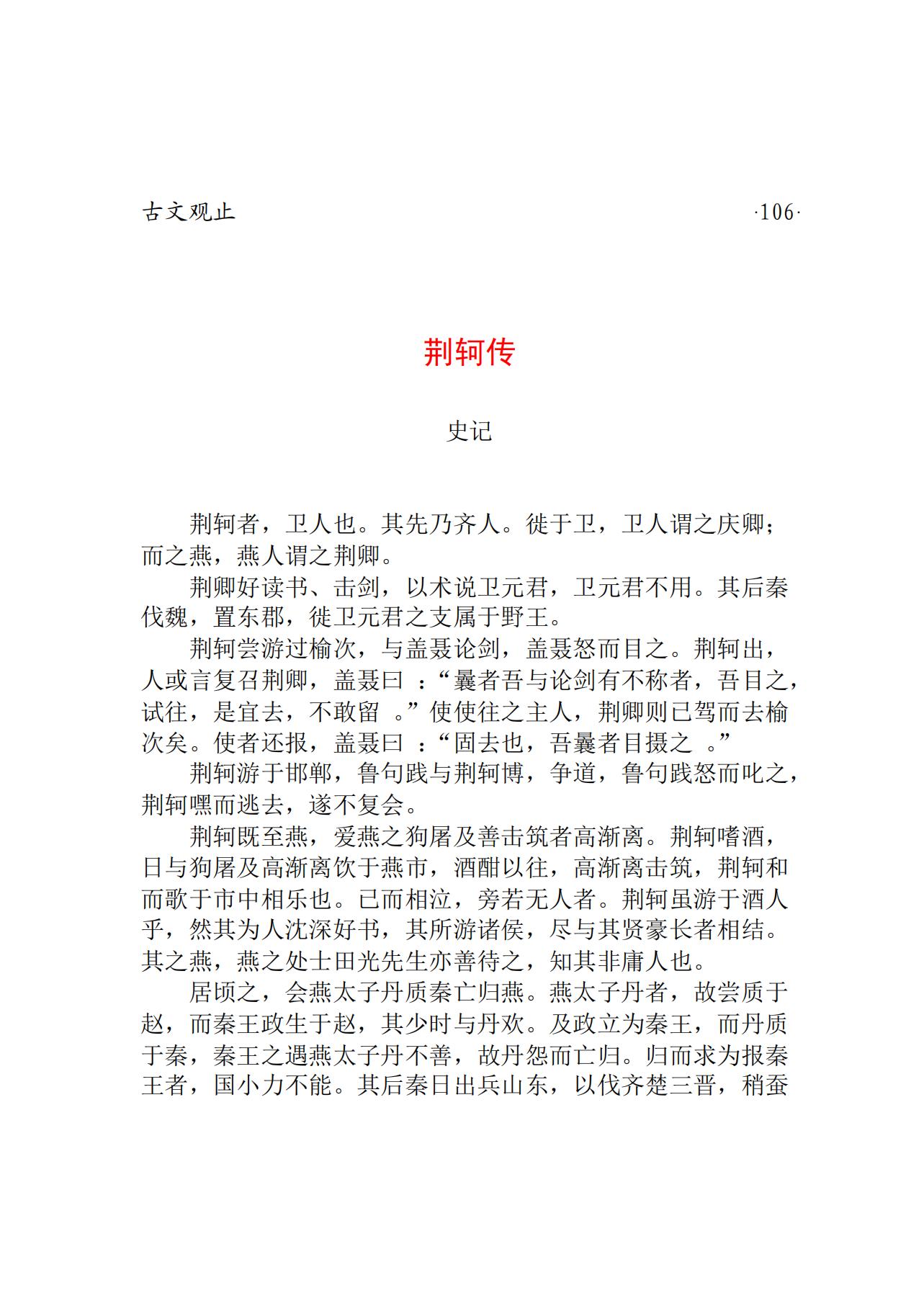 古文观止 ·106·

荆轲传

史记

荆轲者，卫人也。其先乃齐人。徙于卫，卫人谓之庆卿；而之燕，燕人谓之荆卿。

荆卿好读书、击剑，以术说卫元君，卫元君不用。其后秦伐魏，置东郡，徙卫元君之支属于野王。

荆轲尝游过榆次，与盖聂论剑，盖聂怒而目之。荆轲出，人或言复召荆卿，盖聂曰：“曩者吾与论剑有不称者，吾目之，试往，是宜去，不敢留。”使使往之主人，荆卿则已驾而去榆次矣。使者还报，盖聂曰：“固去也，吾曩者目摄之。”

荆轲游于邯郸，鲁句践与荆轲博，争道，鲁句践怒而叱之，荆轲嘿而逃去，遂不复会。

荆轲既至燕，爱燕之狗屠及善击筑者高渐离。荆轲嗜酒，日与狗屠及高渐离饮于燕市，酒酣以往，高渐离击筑，荆轲和而歌于市中相乐也。已而相泣，旁若无人者。荆轲虽游于酒人乎，然其为人沈深好书，其所游诸侯，尽与其贤豪长者相结。其之燕，燕之处士田光先生亦善待之，知其非庸人也。

居顷之，会燕太子丹质秦亡归燕。燕太子丹者，故尝质于赵，而秦王政生于赵，其少时与丹欢。及政立为秦王，而丹质于秦，秦王之遇燕太子丹不善，故丹怨而亡归。归而求为报秦王者，国小力不能。其后秦日出兵山东，以伐齐楚三晋，稍蚕